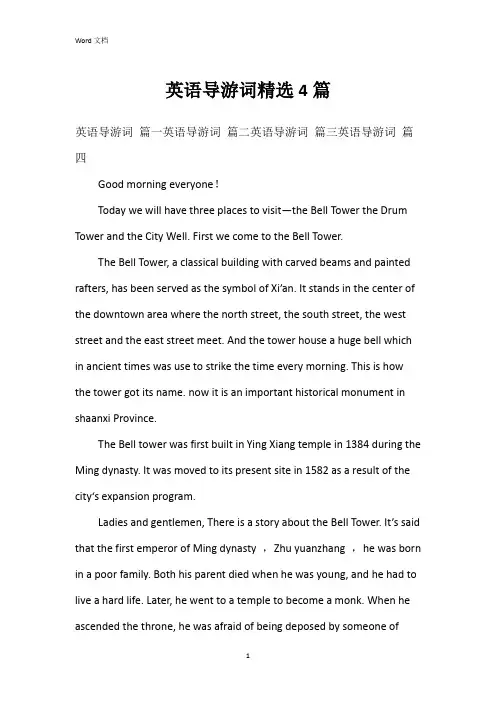 Word 文档

英语导游词精选 4 篇

英语导游词 篇一英语导游词 篇二英语导游词 篇三英语导游词 篇四

Good morning everyone！

Today we will have three places to visit—the Bell Tower the Drum Tower and the City Well. First we come to the Bell Tower.

The Bell Tower, a classical building with carved beams and painted rafters, has been served as the symbol of Xi'an. It stands in the center of the downtown area where the north street, the south street, the west street and the east street meet. And the tower house a huge bell which in ancient times was use to strike the time every morning. This is how the tower got its name. now it is an important historical monument in shaanxi Province.

The Bell tower was first built in Ying Xiang temple in 1384 during the Ming dynasty. It was moved to its present site in 1582 as a result of the city's expansion program.

Ladies and gentlemen, There is a story about the Bell Tower. It's said that the first emperor of Ming dynasty ，Zhu yuanzhang ，he was born in a poor family. Both his parent died when he was young, and he had to live a hard life. Later, he went to a temple to become a monk. When he ascended the throne, he was afraid of being deposed by someone of

1